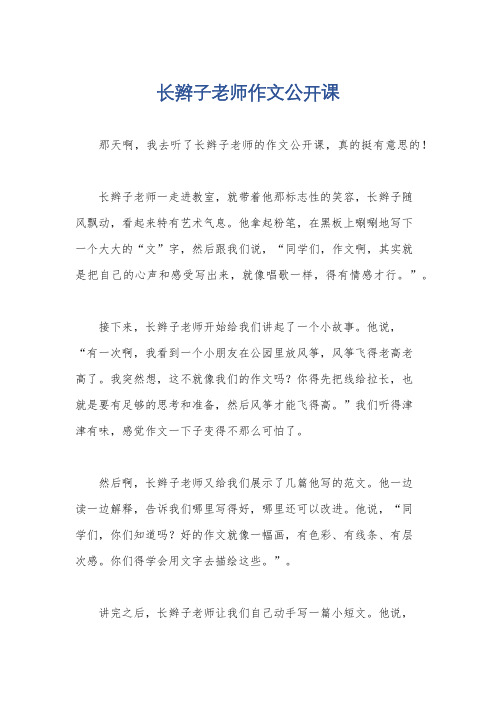 长辫子老师作文公开课

那天啊，我去听了长辫子老师的作文公开课，真的挺有意思的！

长辫子老师一走进教室，就带着他那标志性的笑容，长辫子随风飘动，看起来特有艺术气息。他拿起粉笔，在黑板上唰唰地写下一个大大的“文”字，然后跟我们说，“同学们，作文啊，其实就是把自己的心声和感受写出来，就像唱歌一样，得有情感才行。”。

接下来，长辫子老师开始给我们讲起了一个小故事。他说，“有一次啊，我看到一个小朋友在公园里放风筝，风筝飞得老高老高了。我突然想，这不就像我们的作文吗？你得先把线给拉长，也就是要有足够的思考和准备，然后风筝才能飞得高。”我们听得津津有味，感觉作文一下子变得不那么可怕了。

然后啊，长辫子老师又给我们展示了几篇他写的范文。他一边读一边解释，告诉我们哪里写得好，哪里还可以改进。他说，“同学们，你们知道吗？好的作文就像一幅画，有色彩、有线条、有层次感。你们得学会用文字去描绘这些。”。

讲完之后，长辫子老师让我们自己动手写一篇小短文。他说，